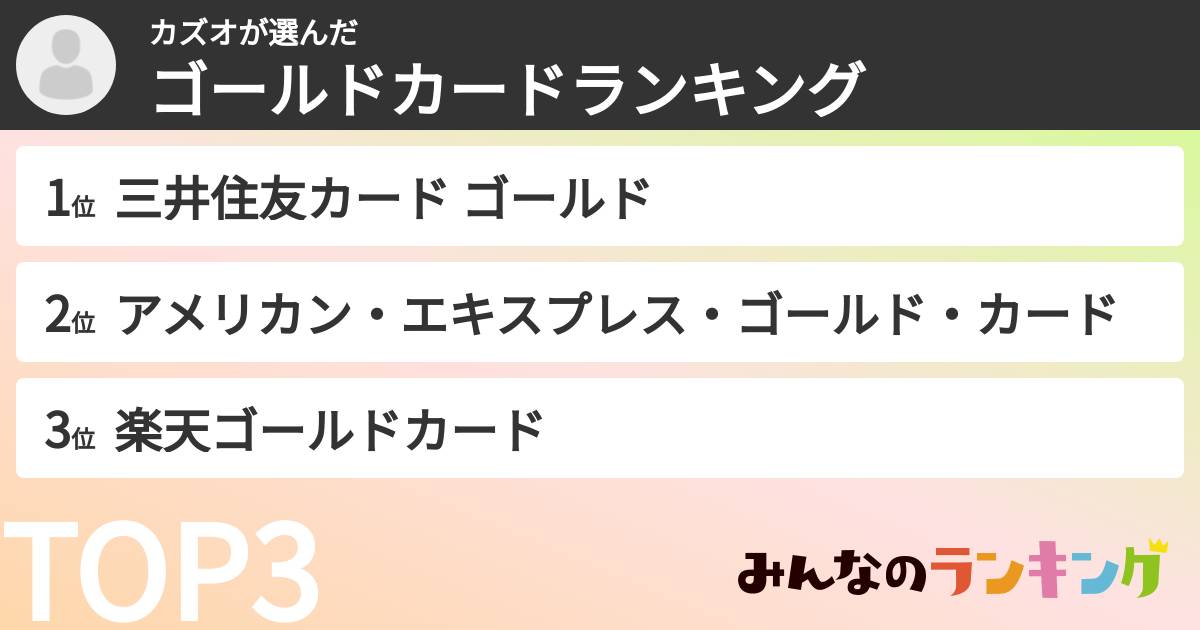 カズオが選んだ
ゴールドカードランキング

1位 三井住友カード ゴールド

2位 アメリカン・エキスプレス・ゴールド・カード

3位 楽天ゴールドカード

TOP3

みんなのランキング